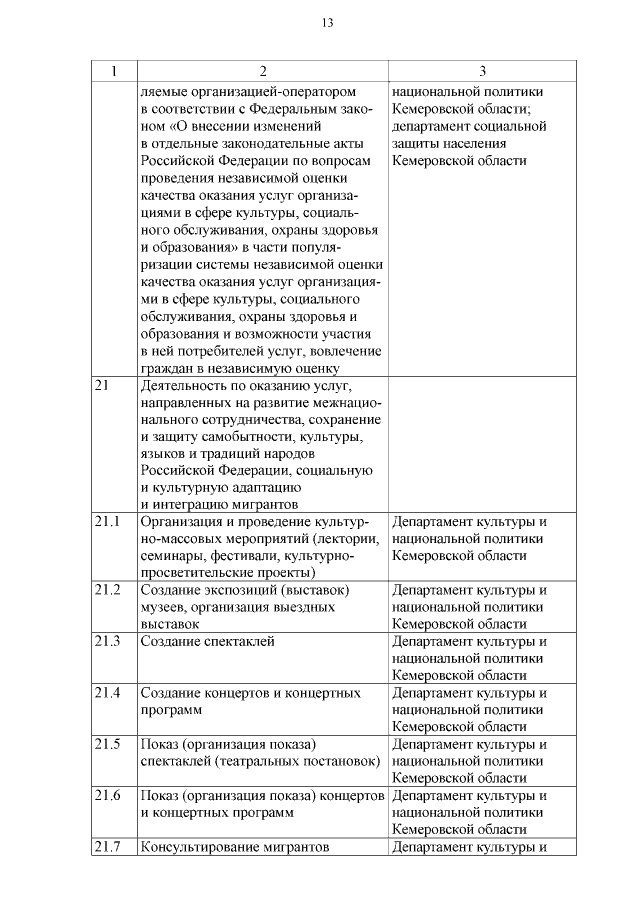 13

| 1 | 2 | 3 |
|---|---|---|
| | ляемые организацией-оператором в соответствии с Федеральным законом «О внесении изменений в отдельные законодательные акты Российской Федерации по вопросам проведения независимой оценки качества оказания услуг организациями в сфере культуры, социального обслуживания, охраны здоровья и образования» в части популяризации системы независимой оценки качества оказания услуг организациями в сфере культуры, социального обслуживания, охраны здоровья и образования и возможности участия в ней потребителей услуг, вовлечение граждан в независимую оценку | национальной политики Кемеровской области; департамент социальной защиты населения Кемеровской области |
| 21 | Деятельность по оказанию услуг, направленных на развитие межнационального сотрудничества, сохранение и защиту самобытности, культуры, языков и традиций народов Российской Федерации, социальную и культурную адаптацию и интеграцию мигрантов | |
| 21.1 | Организация и проведение культурно-массовых мероприятий (лектории, семинары, фестивали, культурно-просветительские проекты) | Департамент культуры и национальной политики Кемеровской области |
| 21.2 | Создание экспозиций (выставок) музеев, организация выездных выставок | Департамент культуры и национальной политики Кемеровской области |
| 21.3 | Создание спектаклей | Департамент культуры и национальной политики Кемеровской области |
| 21.4 | Создание концертов и концертных программ | Департамент культуры и национальной политики Кемеровской области |
| 21.5 | Показ (организация показа) спектаклей (театральных постановок) | Департамент культуры и национальной политики Кемеровской области |
| 21.6 | Показ (организация показа) концертов и концертных программ | Департамент культуры и национальной политики Кемеровской области |
| 21.7 | Консультирование мигрантов | Департамент культуры и |